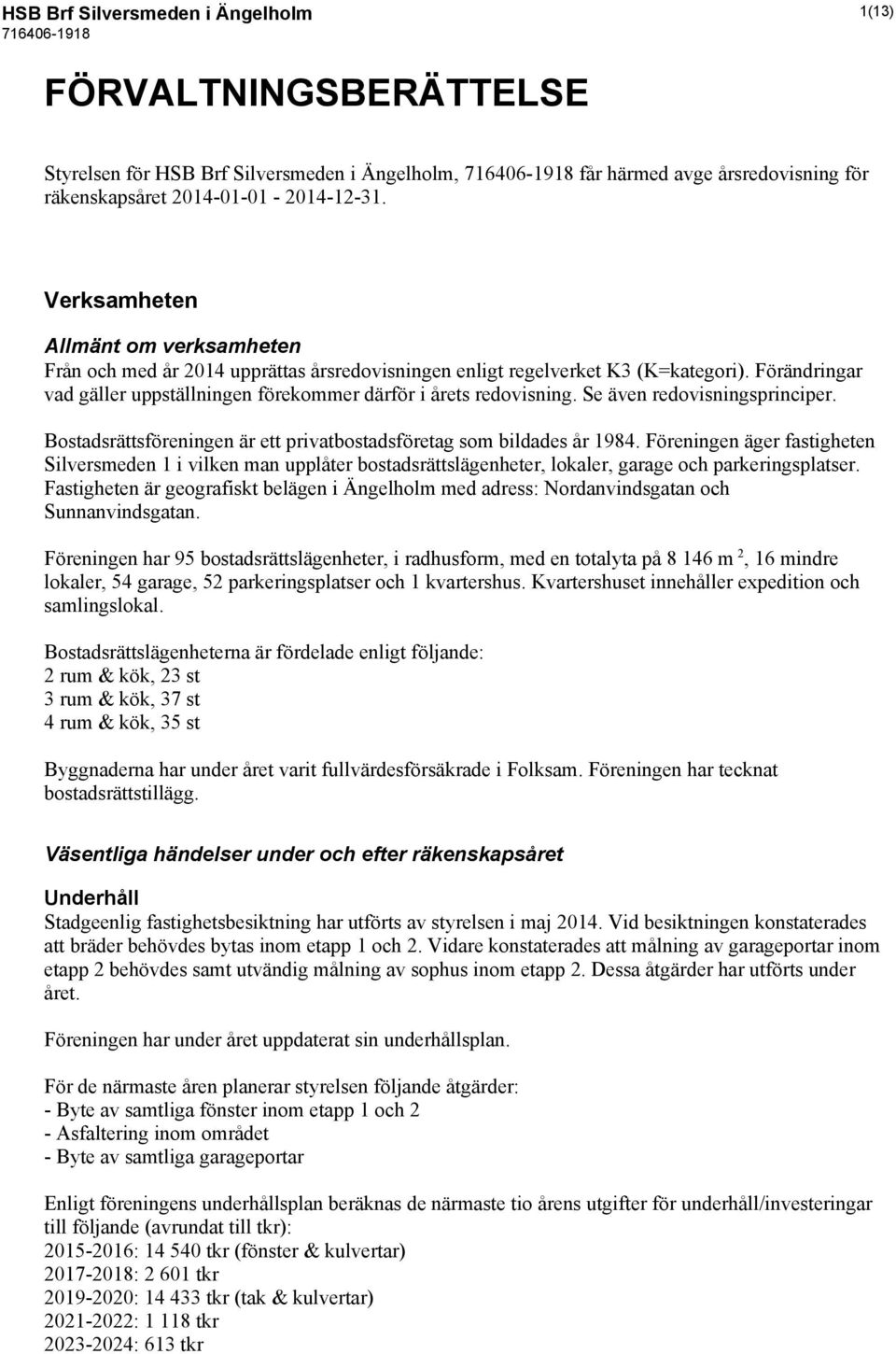 HSB Brf Silversmeden i Ängelholm
716406-1918

1(13)

FÖRVALTNINGSBERÄTTELSE

Styrelsen för HSB Brf Silversmeden i Ängelholm, 716406-1918 får härmed avge årsredovisning för räkenskapsåret 2014-01-01 - 2014-12-31.

Verksamheten

Allmänt om verksamheten
Från och med år 2014 upprättas årsredovisningen enligt regelverket K3 (K=kategori). Förändringar vad gäller uppställningen förekommer därför i årets redovisning. Se även redovisningsprinciper.

Bostadsrättsföreningen är ett privatbostadsföretag som bildades år 1984. Föreningen äger fastigheten Silversmeden 1 i vilken man upplåter bostadsrättslägenheter, lokaler, garage och parkeringsplatser. Fastigheten är geografiskt belägen i Ängelholm med adress: Nordanvindsgatan och Sunnanvindsgatan.

Föreningen har 95 bostadsrättslägenheter, i radhusform, med en totalyta på 8 146 m $^2$, 16 mindre lokaler, 54 garage, 52 parkeringsplatser och 1 kvartershus. Kvartershuset innehåller expedition och samlingslokal.

Bostadsrättslägenheterna är fördelade enligt följande:
2 rum & kök, 23 st
3 rum & kök, 37 st
4 rum & kök, 35 st

Byggnaderna har under året varit fullvärdesförsäkrade i Folksam. Föreningen har tecknat bostadsrättstillägg.

Väsentliga händelser under och efter räkenskapsåret

Underhåll
Stadgeenlig fastighetsbesiktning har utförts av styrelsen i maj 2014. Vid besiktningen konstaterades att bräder behövdes bytas inom etapp 1 och 2. Vidare konstaterades att målning av garageportar inom etapp 2 behövdes samt utvändig målning av sophus inom etapp 2. Dessa åtgärder har utförts under året.

Föreningen har under året uppdaterat sin underhållsplan.

För de närmaste åren planerar styrelsen följande åtgärder:
- Byte av samtliga fönster inom etapp 1 och 2
- Asfaltering inom området
- Byte av samtliga garageportar

Enligt föreningens underhållsplan beräknas de närmaste tio årens utgifter för underhåll/investeringar till följande (avrundat till tkr):
2015-2016: 14 540 tkr (fönster & kulvertar)
2017-2018: 2 601 tkr
2019-2020: 14 433 tkr (tak & kulvertar)
2021-2022: 1 118 tkr
2023-2024: 613 tkr